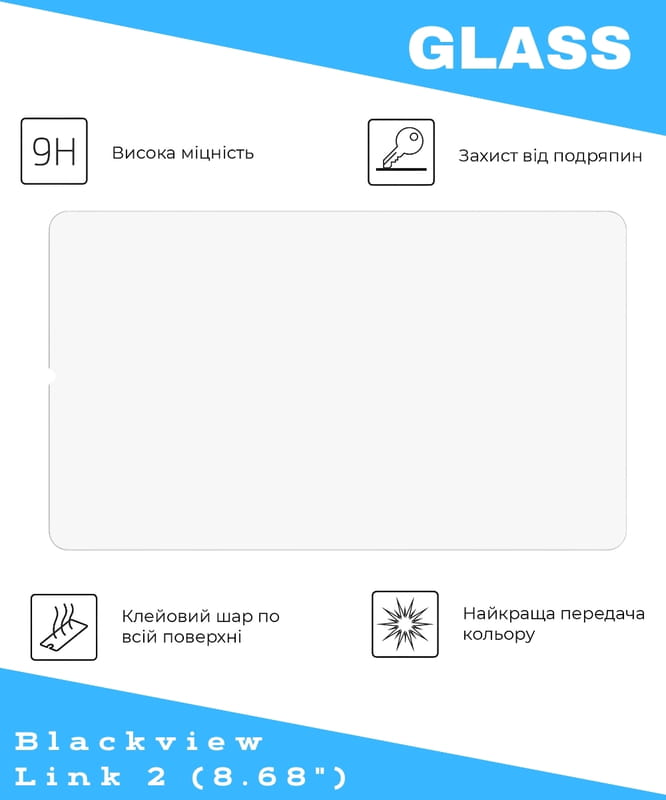 GLASS

9H

Висока міцність

Захист від подряпин

Клейовий шар по всій поверхні

Найкраща передача кольору

Blackview
Link 2 (8.68")